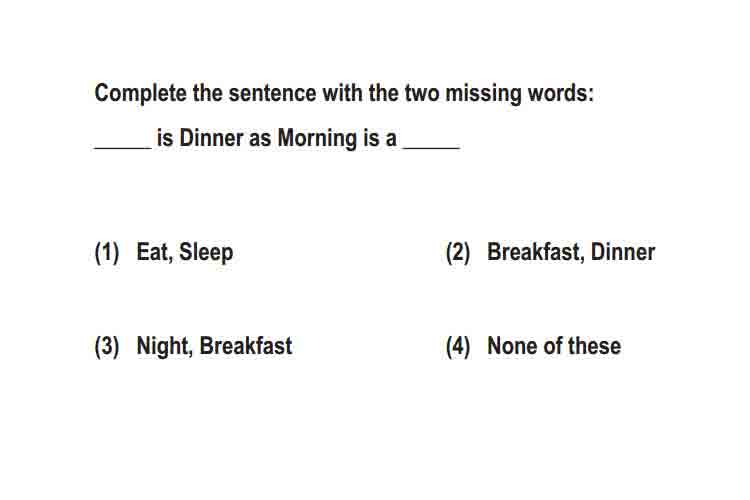 Complete the sentence with the two missing words:

_____ is Dinner as Morning is a _____

(1) Eat, Sleep

(2) Breakfast, Dinner

(3) Night, Breakfast

(4) None of these